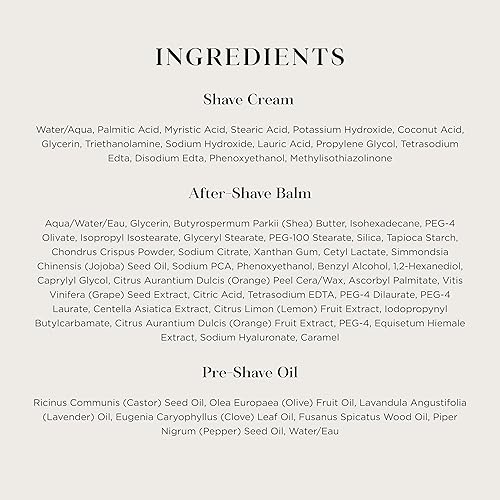 INGREDIENTS

Shave Cream

Water/Aqua, Palmitic Acid, Myristic Acid, Stearic Acid, Potassium Hydroxide, Coconut Acid, Glycerin, Triethanolamine, Sodium Hydroxide, Lauric Acid, Propylene Glycol, Tetrasodium Edta, Disodium Edta, Phenoxyethanol, Methylisothiazolinone

After-Shave Balm

Aqua/Water/Eau, Glycerin, Butyrospermum Parkii (Shea) Butter, Isohexadecane, PEG-4 Olivate, Isopropyl Isostearate, Glyceryl Stearate, PEG-100 Stearate, Silica, Tapioca Starch, Chondrus Crispus Powder, Sodium Citrate, Xanthan Gum, Cetyl Lactate, Simmondsia Chinensis (Jojoba) Seed Oil, Sodium PCA, Phenoxyethanol, Benzyl Alcohol, 1,2-Hexanediol, Caprylyl Glycol, Citrus Aurantium Dulcis (Orange) Peel Cera/Wax, Ascorbyl Palmitate, Vitis Vinifera (Grape) Seed Extract, Citric Acid, Tetrasodium EDTA, PEG-4 Dilaurate, PEG-4 Laurate, Centella Asiatica Extract, Citrus Limon (Lemon) Fruit Extract, Iodopropynyl Butylcarbamate, Citrus Aurantium Dulcis (Orange) Fruit Extract, PEG-4, Equisetum Hiemale Extract, Sodium Hyaluronate, Caramel

Pre-Shave Oil

Ricinus Communis (Castor) Seed Oil, Olea Europaea (Olive) Fruit Oil, Lavandula Angustifolia (Lavender) Oil, Eugenia Caryophyllus (Clove) Leaf Oil, Fusanus Spicatus Wood Oil, Piper Nigrum (Pepper) Seed Oil, Water/Eau